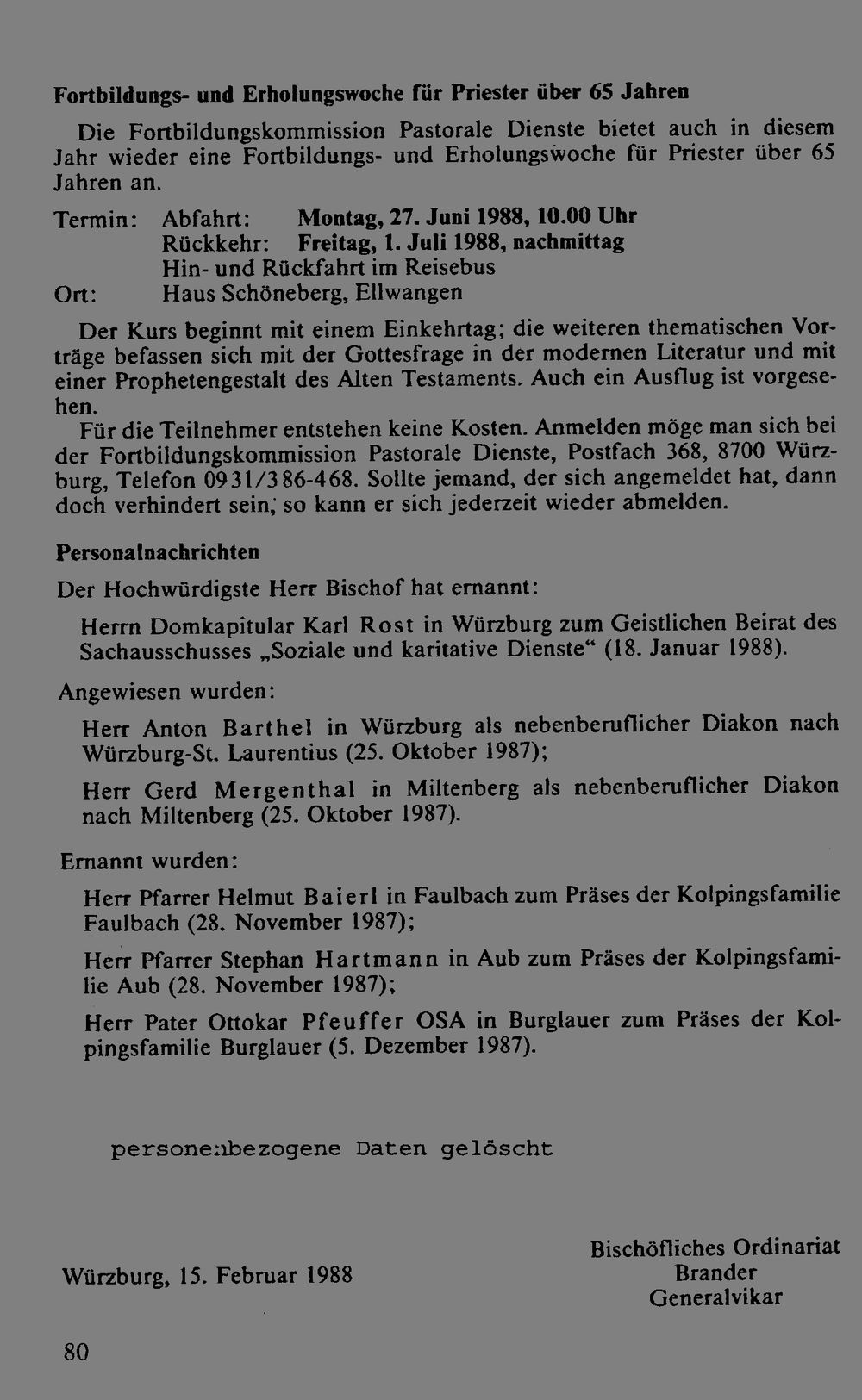 Fortbildungs- und Erholungswoche für Priester über 65 Jahren

Die Fortbildungskommission Pastorale Dienste bietet auch in diesem Jahr wieder eine Fortbildungs- und Erholungswoche für Priester über 65 Jahren an.

Termin: Abfahrt: Montag, 27. Juni 1988, 10.00 Uhr
Rückkehr: Freitag, 1. Juli 1988, nachmittag
Hin- und Rückfahrt im Reisebus
Ort: Haus Schöneberg, Ellwangen

Der Kurs beginnt mit einem Einkehrtag; die weiteren thematischen Vorträge befassen sich mit der Gottesfrage in der modernen Literatur und mit einer Prophetengestalt des Alten Testaments. Auch ein Ausflug ist vorgesehen.

Für die Teilnehmer entstehen keine Kosten. Anmelden möge man sich bei der Fortbildungskommission Pastorale Dienste, Postfach 368, 8700 Würzburg, Telefon 0931/386-468. Sollte jemand, der sich angemeldet hat, dann doch verhindert sein, so kann er sich jederzeit wieder abmelden.

Personalnachrichten

Der Hochwürdigste Herr Bischof hat ernannt:

Herrn Domkapitular Karl Rost in Würzburg zum Geistlichen Beirat des Sachausschusses „Soziale und karitative Dienste“ (18. Januar 1988).

Angewiesen wurden:

Herr Anton Barthel in Würzburg als nebenberuflicher Diakon nach Würzburg-St. Laurentius (25. Oktober 1987);

Herr Gerd Mergenthal in Miltenberg als nebenberuflicher Diakon nach Miltenberg (25. Oktober 1987).

Ernannt wurden:

Herr Pfarrer Helmut Baierl in Faulbach zum Präses der Kolpingsfamilie Faulbach (28. November 1987);

Herr Pfarrer Stephan Hartmann in Aub zum Präses der Kolpingsfamilie Aub (28. November 1987);

Herr Pater Ottokar Pfeuffer OSA in Burglauer zum Präses der Kolpingsfamilie Burglauer (5. Dezember 1987).

personenbezogene Daten gelöscht

Würzburg, 15. Februar 1988

Bischöfliches Ordinariat
Brander
Generalvikar

80